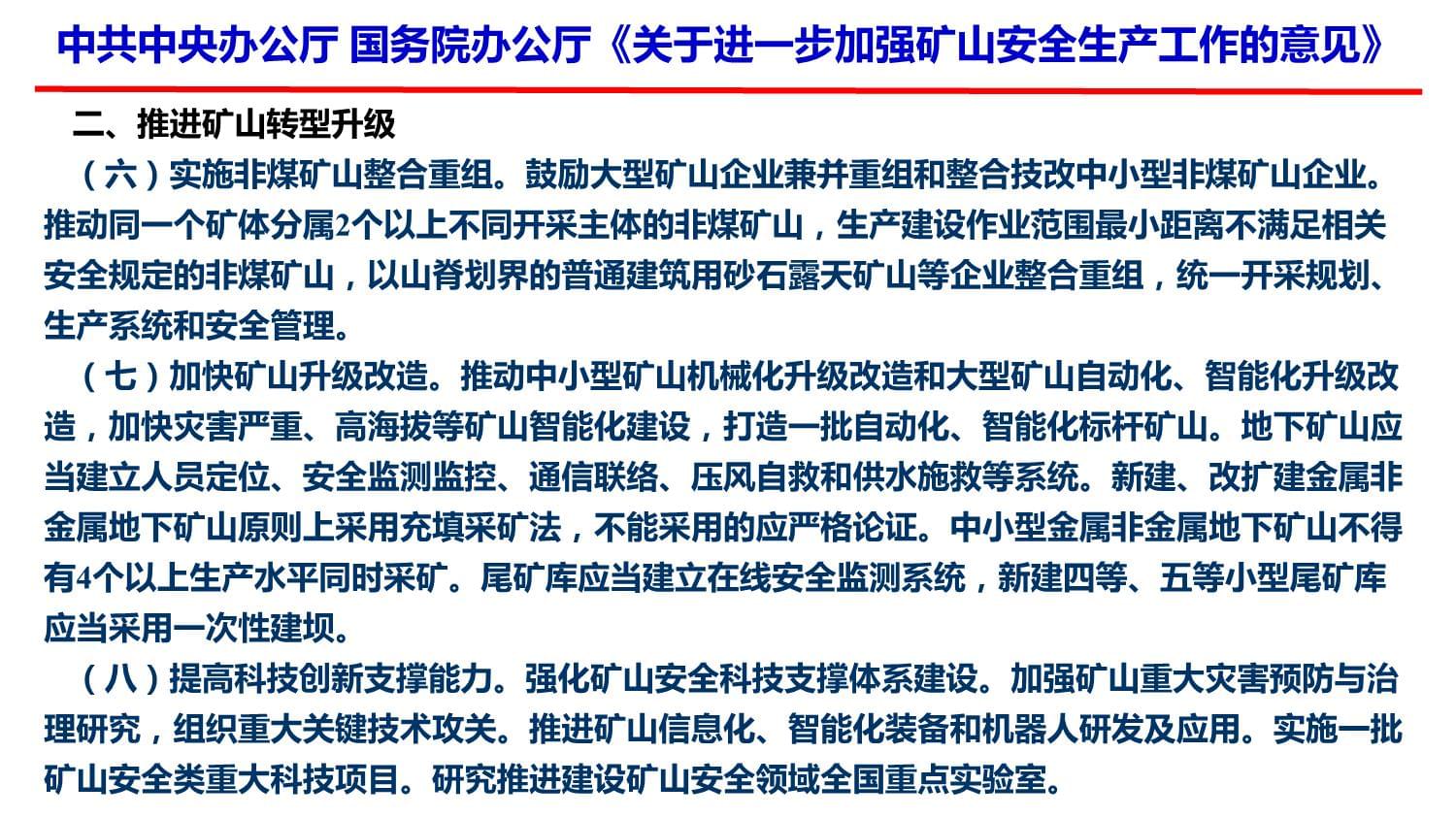 中共中央办公厅 国务院办公厅《关于进一步加强矿山安全生产工作的意见》

二、推进矿山转型升级

（六）实施非煤矿山整合重组。鼓励大型矿山企业兼并重组和整合技改中小型非煤矿山企业。推动同一个矿体分属2个以上不同开采主体的非煤矿山，生产建设作业范围最小距离不满足相关安全规定的非煤矿山，以山脊划界的普通建筑用砂石露天矿山等企业整合重组，统一开采规划、生产系统和安全管理。

（七）加快矿山升级改造。推动中小型矿山机械化升级改造和大型矿山自动化、智能化升级改造，加快灾害严重、高海拔等矿山智能化建设，打造一批自动化、智能化标杆矿山。地下矿山应当建立人员定位、安全监测监控、通信联络、压风自救和供水施救等系统。新建、改扩建金属非金属地下矿山原则上采用充填采矿法，不能采用的应严格论证。中小型金属非金属地下矿山不得有4个以上生产水平同时采矿。尾矿库应当建立在线安全监测系统，新建四等、五等小型尾矿库应当采用一次性建坝。

（八）提高科技创新支撑能力。强化矿山安全科技支撑体系建设。加强矿山重大灾害预防与治理研究，组织重大关键技术攻关。推进矿山信息化、智能化装备和机器人研发及应用。实施一批矿山安全类重大科技项目。研究推进建设矿山安全领域全国重点实验室。